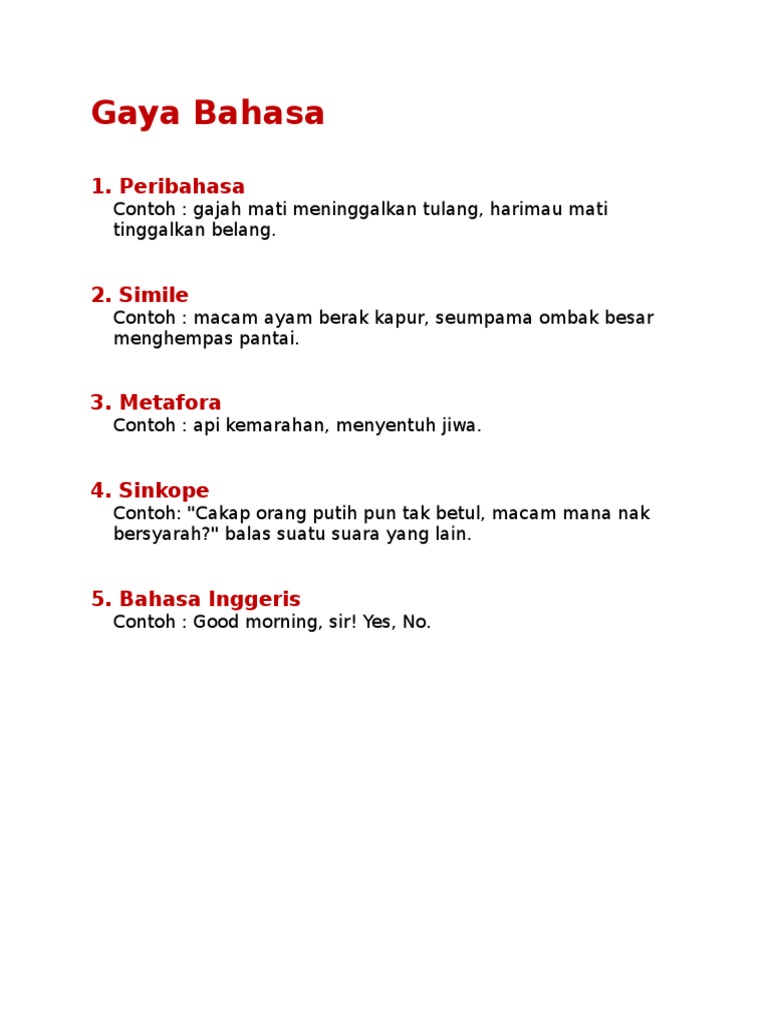 Gaya Bahasa

1. Peribahasa
Contoh : gajah mati meninggalkan tulang, harimau mati tinggalkan belang.

2. Simile
Contoh : macam ayam berak kapur, seumpama ombak besar menghempas pantai.

3. Metafora
Contoh : api kemarahan, menyentuh jiwa.

4. Sinkope
Contoh: "Cakap orang putih pun tak betul, macam mana nak bersyarah?" balas suatu suara yang lain.

5. Bahasa Inggeris
Contoh : Good morning, sir! Yes, No.